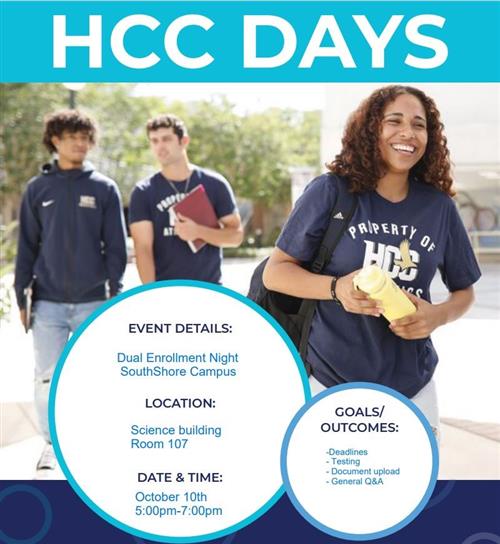 HCC DAYS

PROPERTY OF HCC

EVENT DETAILS:

Dual Enrollment Night
SouthShore Campus

LOCATION:

Science building
Room 107

DATE & TIME:

October 10th
5:00pm-7:00pm

GOALS/
OUTCOMES:

-Deadlines
- Testing
- Document upload
- General Q&A